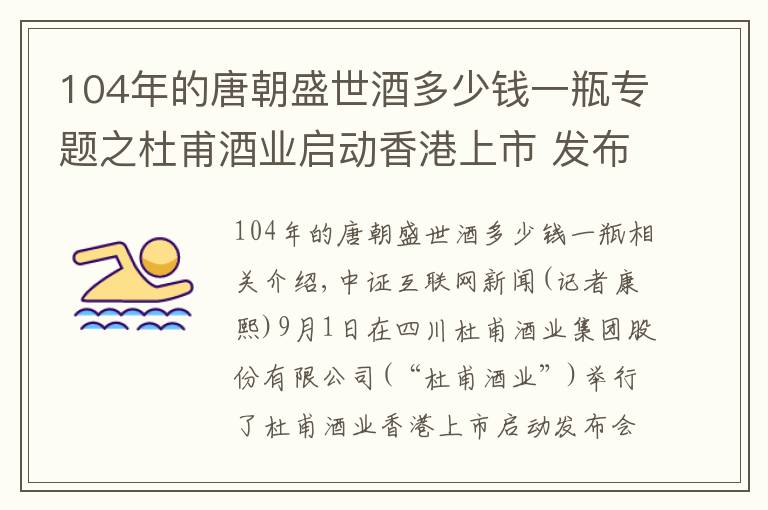 104年的唐朝盛世酒多少钱一瓶专题之杜甫酒业启动香港上市 发布

104年的唐朝盛世酒多少钱一瓶相关介绍，中证互联网新闻(记者康熙)9月1日在四川杜甫酒业集团股份有限公司(“杜甫酒业”)举行了杜甫酒业香港上市启动发布会